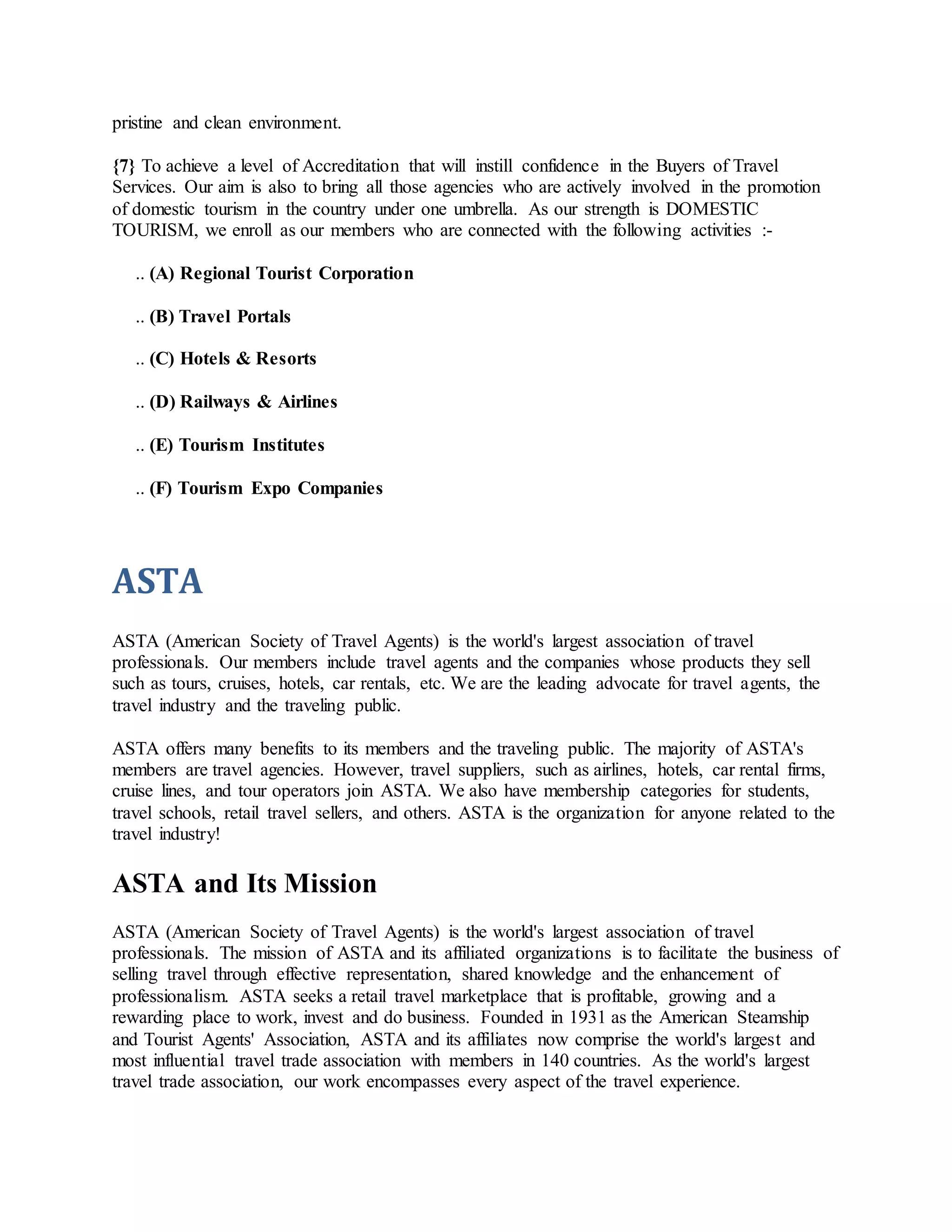 pristine and clean environment.

{7} To achieve a level of Accreditation that will instill confidence in the Buyers of Travel Services. Our aim is also to bring all those agencies who are actively involved in the promotion of domestic tourism in the country under one umbrella. As our strength is DOMESTIC TOURISM, we enroll as our members who are connected with the following activities :-

.. (A) Regional Tourist Corporation

.. (B) Travel Portals

.. (C) Hotels & Resorts

.. (D) Railways & Airlines

.. (E) Tourism Institutes

.. (F) Tourism Expo Companies

ASTA

ASTA (American Society of Travel Agents) is the world's largest association of travel professionals. Our members include travel agents and the companies whose products they sell such as tours, cruises, hotels, car rentals, etc. We are the leading advocate for travel agents, the travel industry and the traveling public.

ASTA offers many benefits to its members and the traveling public. The majority of ASTA's members are travel agencies. However, travel suppliers, such as airlines, hotels, car rental firms, cruise lines, and tour operators join ASTA. We also have membership categories for students, travel schools, retail travel sellers, and others. ASTA is the organization for anyone related to the travel industry!

ASTA and Its Mission

ASTA (American Society of Travel Agents) is the world's largest association of travel professionals. The mission of ASTA and its affiliated organizations is to facilitate the business of selling travel through effective representation, shared knowledge and the enhancement of professionalism. ASTA seeks a retail travel marketplace that is profitable, growing and a rewarding place to work, invest and do business. Founded in 1931 as the American Steamship and Tourist Agents' Association, ASTA and its affiliates now comprise the world's largest and most influential travel trade association with members in 140 countries. As the world's largest travel trade association, our work encompasses every aspect of the travel experience.